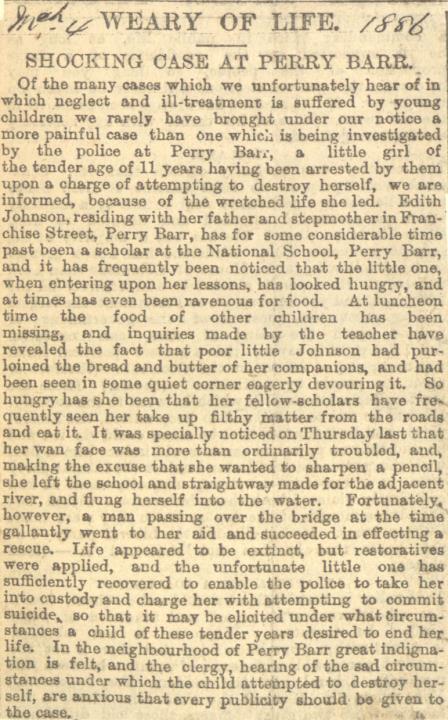 Mch 4 WEARY OF LIFE. 1886

SHOCKING CASE AT PERRY BARR.

Of the many cases which we unfortunately hear of in which neglect and ill-treatment is suffered by young children we rarely have brought under our notice a more painful case than one which is being investigated by the police at Perry Barr, a little girl of the tender age of 11 years having been arrested by them upon a charge of attempting to destroy herself, we are informed, because of the wretched life she led. Edith Johnson, residing with her father and stepmother in Franchise Street, Perry Barr, has for some considerable time past been a scholar at the National School, Perry Barr, and it has frequently been noticed that the little one, when entering upon her lessons, has looked hungry, and at times has even been ravenous for food. At luncheon time the food of other children has been missing, and inquiries made by the teacher have revealed the fact that poor little Johnson had purloined the bread and butter of her companions, and had been seen in some quiet corner eagerly devouring it. So hungry has she been that her fellow-scholars have frequently seen her take up filthy matter from the roads and eat it. It was specially noticed on Thursday last that her wan face was more than ordinarily troubled, and, making the excuse that she wanted to sharpen a pencil, she left the school and straightway made for the adjacent river, and flung herself into the water. Fortunately, however, a man passing over the bridge at the time gallantly went to her aid and succeeded in effecting a rescue. Life appeared to be extinct, but restoratives were applied, and the unfortunate little one has sufficiently recovered to enable the police to take her into custody and charge her with attempting to commit suicide, so that it may be elicited under what circumstances a child of these tender years desired to end her life. In the neighbourhood of Perry Barr great indignation is felt, and the clergy, hearing of the sad circumstances under which the child attempted to destroy herself, are anxious that every publicity should be given to the case.